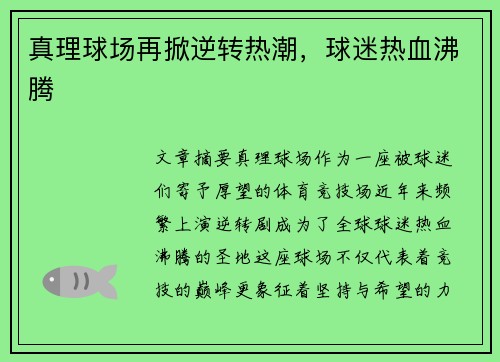 真理球场再掀逆转热潮，球迷热血沸腾

文章摘要真理球场作为一座被球迷们寄予厚望的体育竞技场近年来频繁上演逆转剧成为了全球球迷热血沸腾的圣地这座球场不仅代表着竞技的巅峰更象征着坚持与希望的力